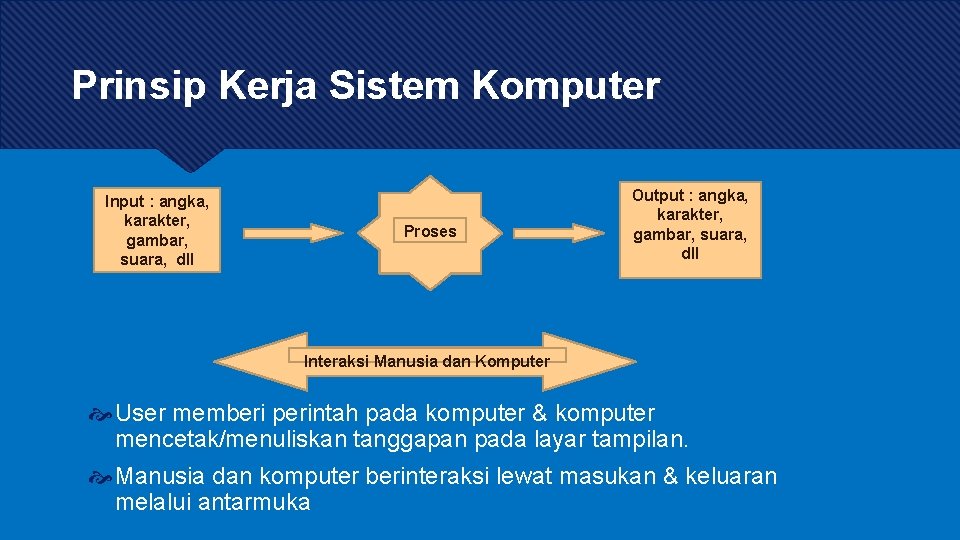 Prinsip Kerja Sistem Komputer

Input : angka, karakter, gambar, suara, dll

Proses

Output : angka, karakter, gambar, suara, dll

Interaksi Manusia dan Komputer

User memberi perintah pada komputer & komputer mencetak/menuliskan tanggapan pada layar tampilan.

Manusia dan komputer berinteraksi lewat masukan & keluaran melalui antarmuka